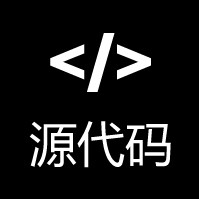 </>

源代码